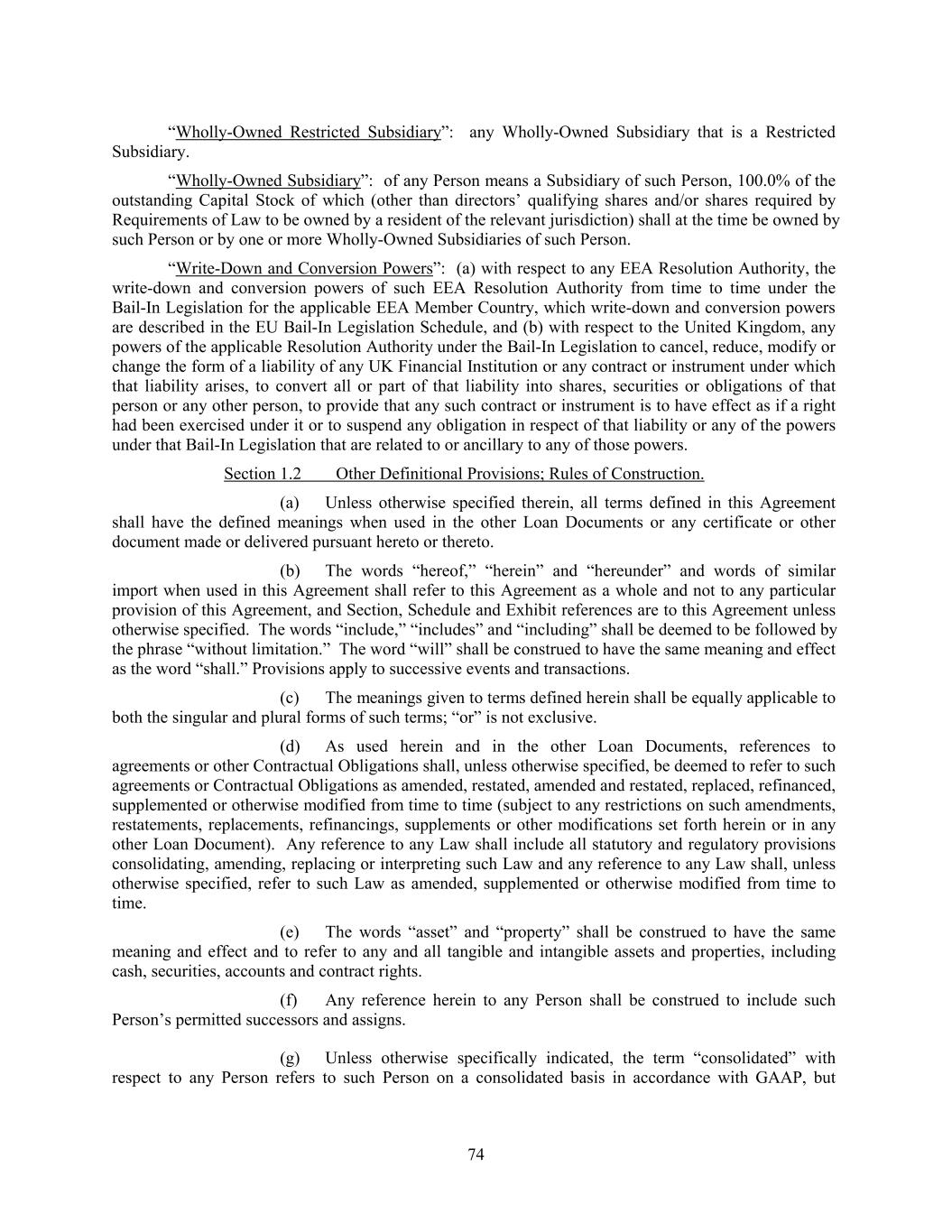 “Wholly-Owned Restricted Subsidiary”: any Wholly-Owned Subsidiary that is a Restricted Subsidiary.

“Wholly-Owned Subsidiary”: of any Person means a Subsidiary of such Person, 100.0% of the outstanding Capital Stock of which (other than directors’ qualifying shares and/or shares required by Requirements of Law to be owned by a resident of the relevant jurisdiction) shall at the time be owned by such Person or by one or more Wholly-Owned Subsidiaries of such Person.

“Write-Down and Conversion Powers”: (a) with respect to any EEA Resolution Authority, the write-down and conversion powers of such EEA Resolution Authority from time to time under the Bail-In Legislation for the applicable EEA Member Country, which write-down and conversion powers are described in the EU Bail-In Legislation Schedule, and (b) with respect to the United Kingdom, any powers of the applicable Resolution Authority under the Bail-In Legislation to cancel, reduce, modify or change the form of a liability of any UK Financial Institution or any contract or instrument under which that liability arises, to convert all or part of that liability into shares, securities or obligations of that person or any other person, to provide that any such contract or instrument is to have effect as if a right had been exercised under it or to suspend any obligation in respect of that liability or any of the powers under that Bail-In Legislation that are related to or ancillary to any of those powers.

Section 1.2 Other Definitional Provisions; Rules of Construction.

(a) Unless otherwise specified therein, all terms defined in this Agreement shall have the defined meanings when used in the other Loan Documents or any certificate or other document made or delivered pursuant hereto or thereto.

(b) The words “hereof,” “herein” and “hereunder” and words of similar import when used in this Agreement shall refer to this Agreement as a whole and not to any particular provision of this Agreement, and Section, Schedule and Exhibit references are to this Agreement unless otherwise specified. The words “include,” “includes” and “including” shall be deemed to be followed by the phrase “without limitation.” The word “will” shall be construed to have the same meaning and effect as the word “shall.” Provisions apply to successive events and transactions.

(c) The meanings given to terms defined herein shall be equally applicable to both the singular and plural forms of such terms; “or” is not exclusive.

(d) As used herein and in the other Loan Documents, references to agreements or other Contractual Obligations shall, unless otherwise specified, be deemed to refer to such agreements or Contractual Obligations as amended, restated, amended and restated, replaced, refinanced, supplemented or otherwise modified from time to time (subject to any restrictions on such amendments, restatements, replacements, refinancings, supplements or other modifications set forth herein or in any other Loan Document). Any reference to any Law shall include all statutory and regulatory provisions consolidating, amending, replacing or interpreting such Law and any reference to any Law shall, unless otherwise specified, refer to such Law as amended, supplemented or otherwise modified from time to time.

(e) The words “asset” and “property” shall be construed to have the same meaning and effect and to refer to any and all tangible and intangible assets and properties, including cash, securities, accounts and contract rights.

(f) Any reference herein to any Person shall be construed to include such Person’s permitted successors and assigns.

(g) Unless otherwise specifically indicated, the term “consolidated” with respect to any Person refers to such Person on a consolidated basis in accordance with GAAP, but

74